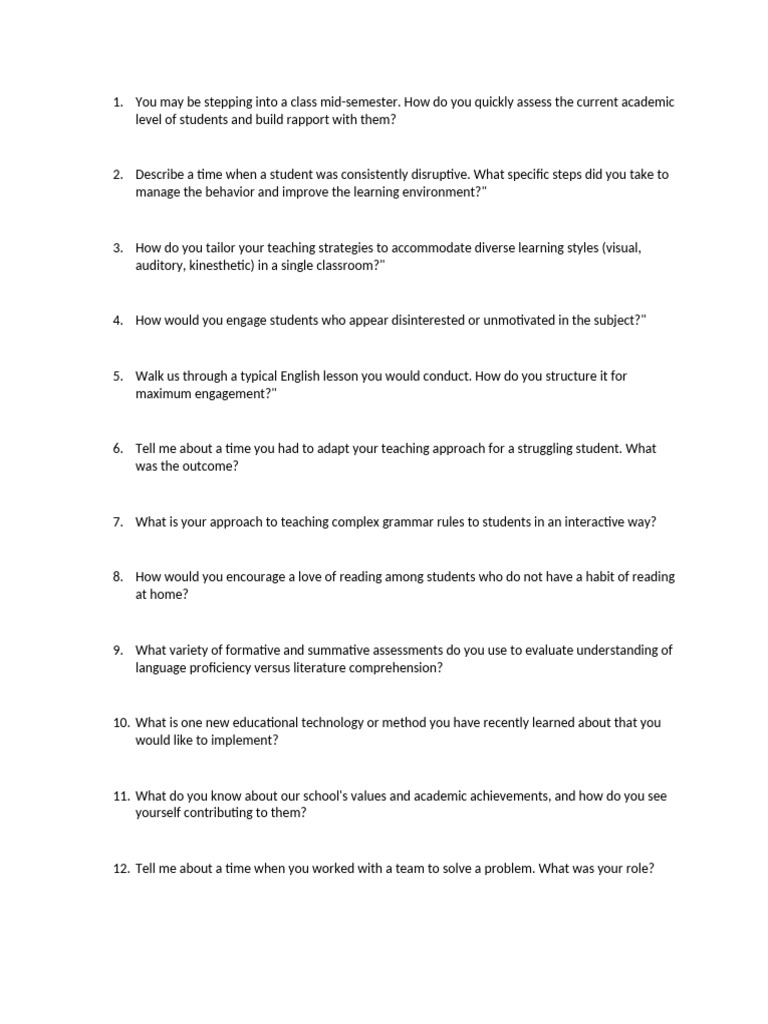 1. You may be stepping into a class mid-semester. How do you quickly assess the current academic level of students and build rapport with them?

2. Describe a time when a student was consistently disruptive. What specific steps did you take to manage the behavior and improve the learning environment?"

3. How do you tailor your teaching strategies to accommodate diverse learning styles (visual, auditory, kinesthetic) in a single classroom?"

4. How would you engage students who appear disinterested or unmotivated in the subject?"

5. Walk us through a typical English lesson you would conduct. How do you structure it for maximum engagement?"

6. Tell me about a time you had to adapt your teaching approach for a struggling student. What was the outcome?

7. What is your approach to teaching complex grammar rules to students in an interactive way?

8. How would you encourage a love of reading among students who do not have a habit of reading at home?

9. What variety of formative and summative assessments do you use to evaluate understanding of language proficiency versus literature comprehension?

10. What is one new educational technology or method you have recently learned about that you would like to implement?

11. What do you know about our school's values and academic achievements, and how do you see yourself contributing to them?

12. Tell me about a time when you worked with a team to solve a problem. What was your role?